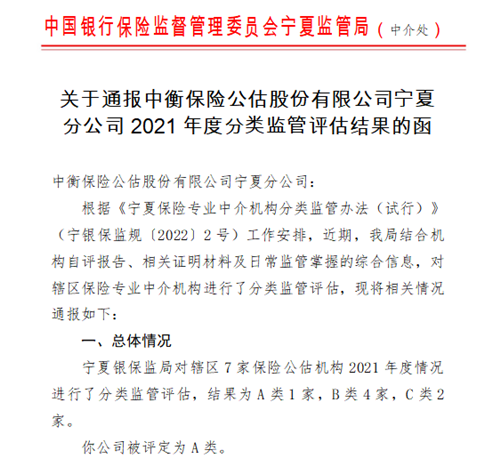 中国银行保险监督管理委员会宁夏监管局（中介处）

关于通报中衡保险公估股份有限公司宁夏分公司 2021 年度分类监管评估结果的函

中衡保险公估股份有限公司宁夏分公司：

根据《宁夏保险专业中介机构分类监管办法（试行）》（宁银保监规〔2022〕2 号）工作安排，近期，我局结合机构自评报告、相关证明材料及日常监管掌握的综合信息，对辖区保险专业中介机构进行了分类监管评估，现将相关情况通报如下：

一、总体情况

宁夏银保监局对辖区 7 家保险公估机构 2021 年度情况进行了分类监管评估，结果为 A 类 1 家，B 类 4 家，C 类 2 家。

你公司被评定为 A 类。